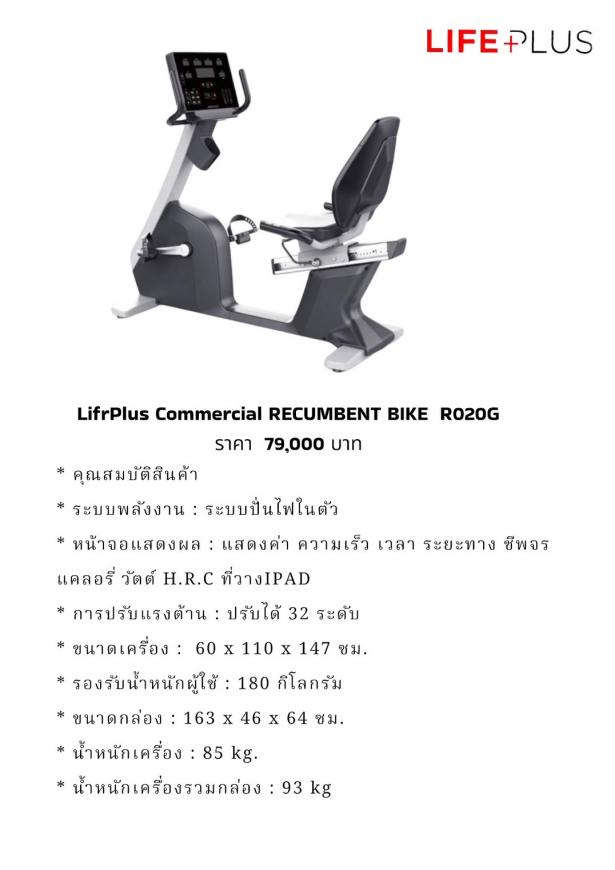 LIFE+PLUS

LifrPlus Commercial RECUMBENT BIKE R020G

ราคา 79,000 บาท

* คุณสมบัติสินค้า

* ระบบพลังงาน : ระบบปั่นไฟในตัว

* หน้าจอแสดงผล : แสดงค่า ความเร็ว เวลา ระยะทาง ชีพจร แคลอรี่ วัตต์ H.R.C ที่วางIPAD

* การปรับแรงต้าน : ปรับได้ 32 ระดับ

* ขนาดเครื่อง : 60 x 110 x 147 ซม.

* รองรับน้ำหนักผู้ใช้ : 180 กิโลกรัม

* ขนาดกล่อง : 163 x 46 x 64 ซม.

* น้ำหนักเครื่อง : 85 kg.

* น้ำหนักเครื่องรวมกล่อง : 93 kg